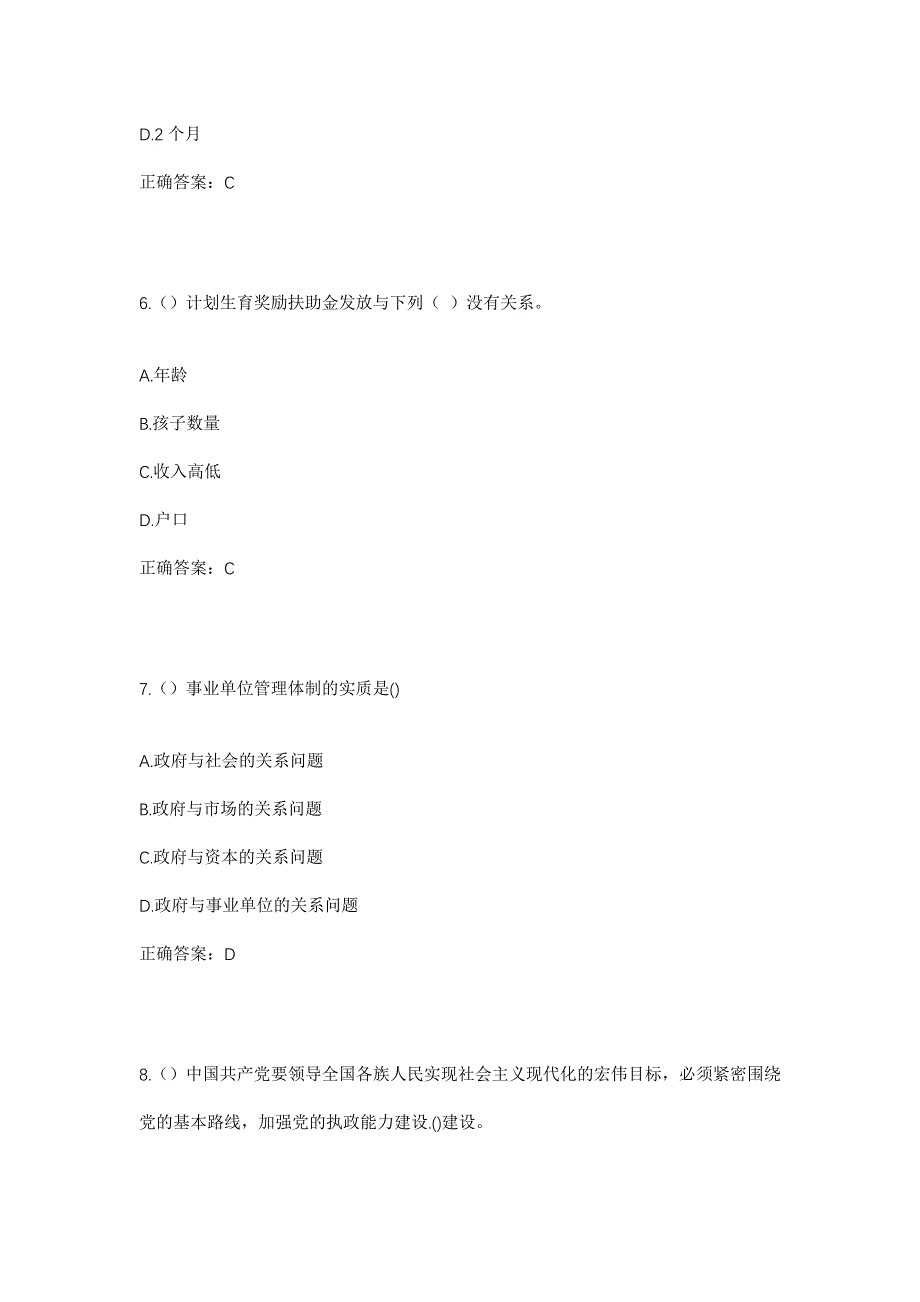 D.2 个月

正确答案：C

6.（）计划生育奖励扶助金发放与下列（ ）没有关系。

A.年龄

B.孩子数量

C.收入高低

D.户口

正确答案：C

7.（）事业单位管理体制的实质是()

A.政府与社会的关系问题

B.政府与市场的关系问题

C.政府与资本的关系问题

D.政府与事业单位的关系问题

正确答案：D

8.（）中国共产党要领导全国各族人民实现社会主义现代化的宏伟目标，必须紧密围绕党的基本路线，加强党的执政能力建设.()建设。